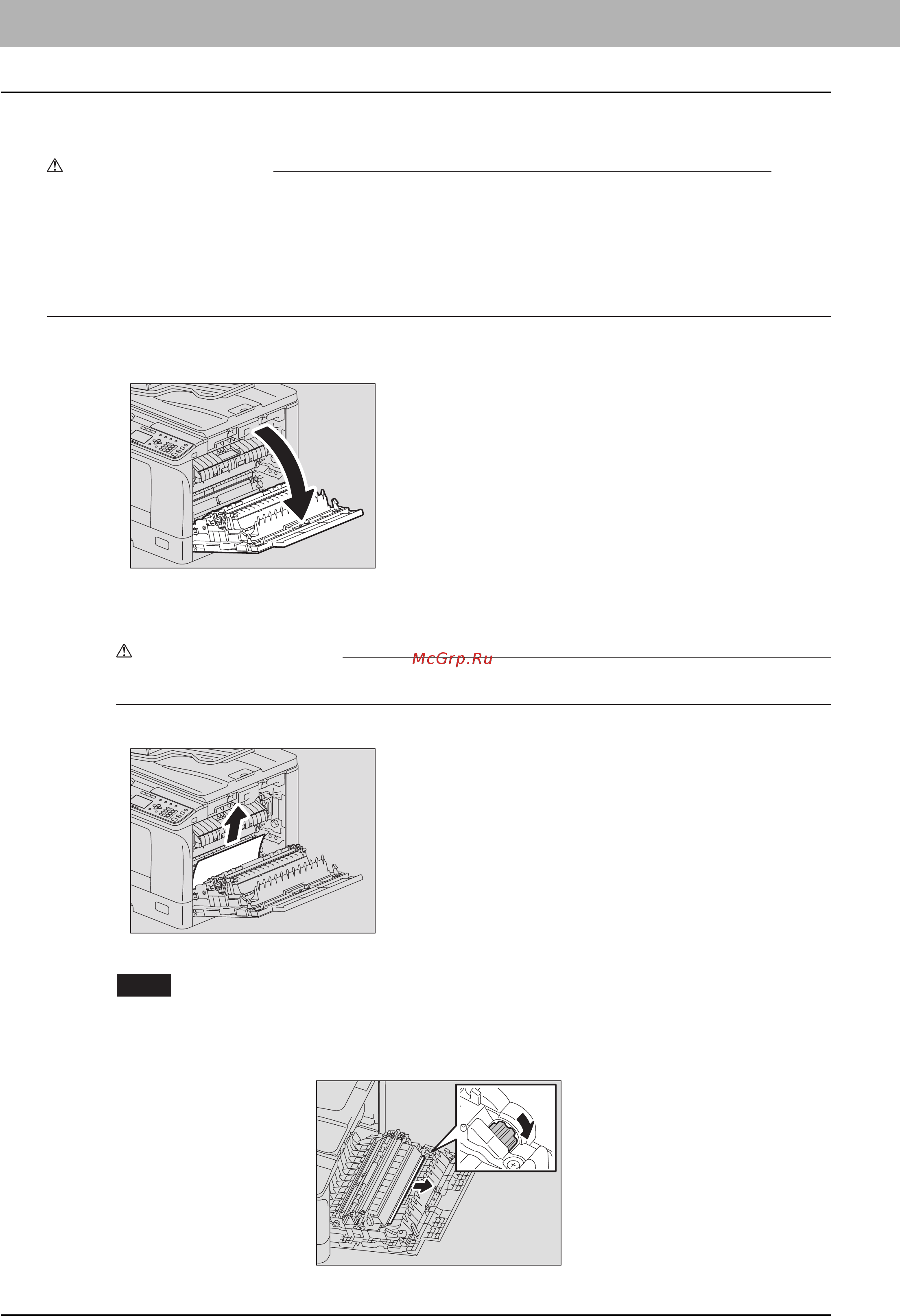 McGrp.Ru